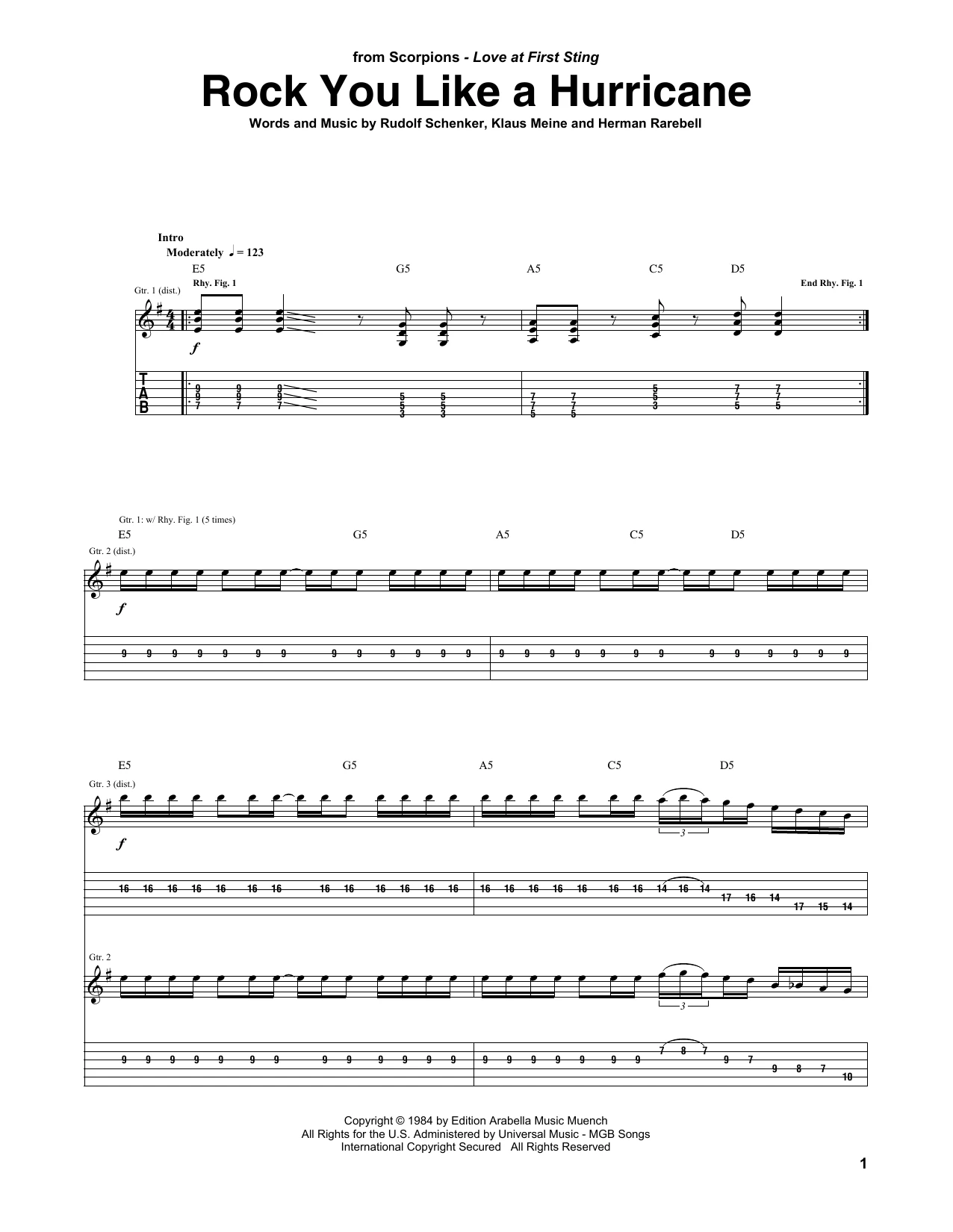 from Scorpions - Love at First Sting

Rock You Like a Hurricane

Words and Music by Rudolf Schenker, Klaus Meine and Herman Rarebell

Intro
Moderately ♩ = 123

E5 G5 A5 C5 D5

Gtr. 1 (dist.)
Rhy. Fig. 1
End Rhy. Fig. 1

f

T
A
B

9 9 9
9 9 9
7 7 7
5 5
5 5
3 3
7 7
7 7
5 5
5
5
3
7 7
7 7
5 5

Gtr. 1: w/ Rhy. Fig. 1 (5 times)
E5 G5 A5 C5 D5
Gtr. 2 (dist.)

f

9 9 9 9 9 9 9 9 9 9 9 9 9 9 9 9 9 9 9 9 9 9 9 9 9 9

E5 G5 A5 C5 D5
Gtr. 3 (dist.)

f

3

16 16 16 16 16 16 16 16 16 16 16 16 16 16 16 16 16 16 16 16 14 16 14 17 16 14 17 15 14

Gtr. 2

3

9 9 9 9 9 9 9 9 9 9 9 9 9 9 9 9 9 9 9 9 7 8 7 9 7 9 8 7 10

Copyright © 1984 by Edition Arabella Music Muench
All Rights for the U.S. Administered by Universal Music - MGB Songs
International Copyright Secured All Rights Reserved

1